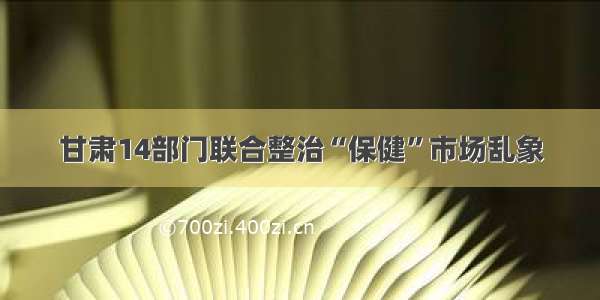 甘肃14部门联合整治“保健”市场乱象

©700zi.400zi.cn